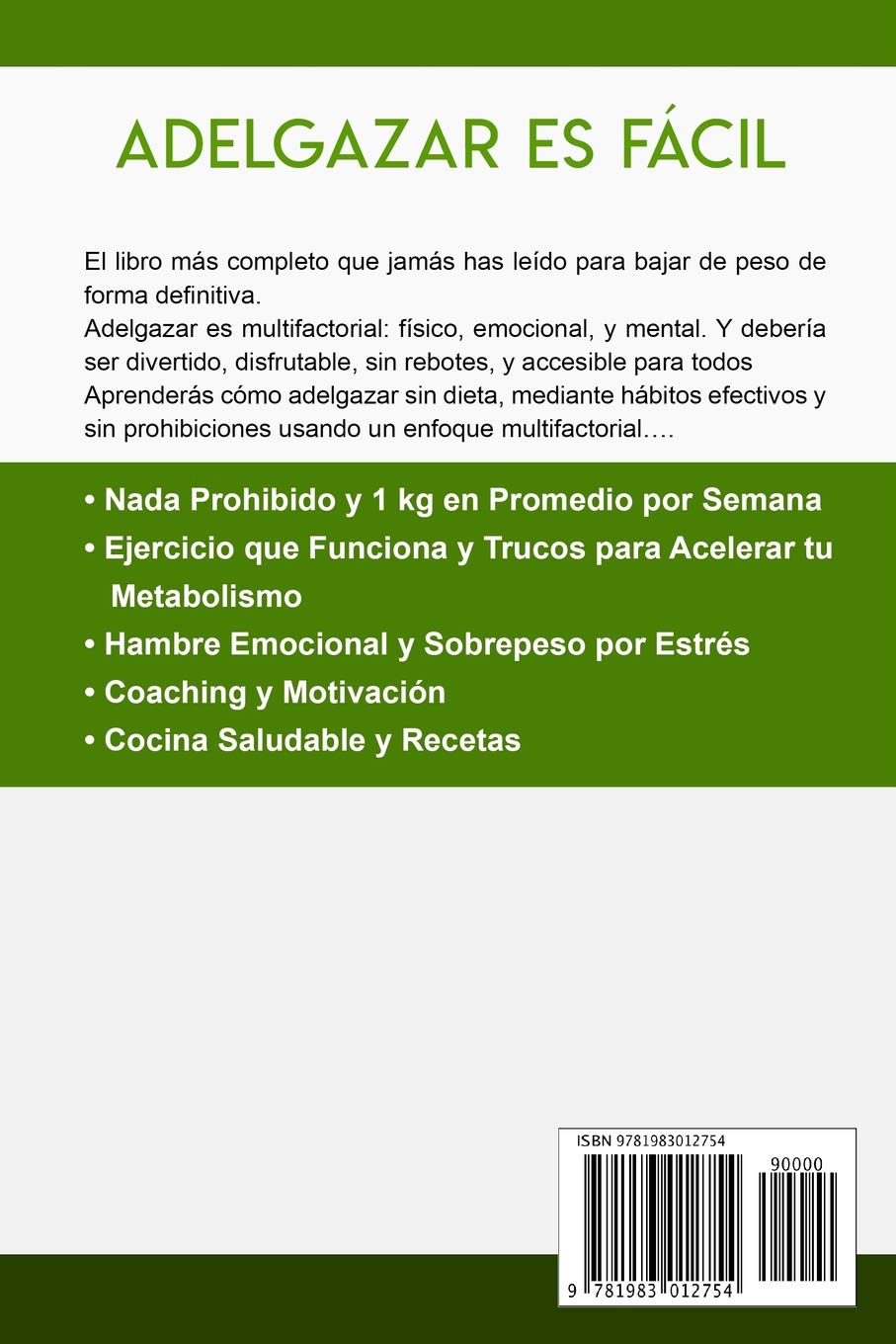 ADELGAZAR ES FÁCIL

El libro más completo que jamás has leído para bajar de peso de forma definitiva.
Adelgazar es multifactorial: físico, emocional, y mental. Y debería ser divertido, disfrutable, sin rebotes, y accesible para todos
Aprenderás cómo adelgazar sin dieta, mediante hábitos efectivos y sin prohibiciones usando un enfoque multifactorial….

• Nada Prohibido y 1 kg en Promedio por Semana
• Ejercicio que Funciona y Trucos para Acelerar tu Metabolismo
• Hambre Emocional y Sobrepeso por Estrés
• Coaching y Motivación
• Cocina Saludable y Recetas

ISBN 9781983012754
90000
9 781983 012754